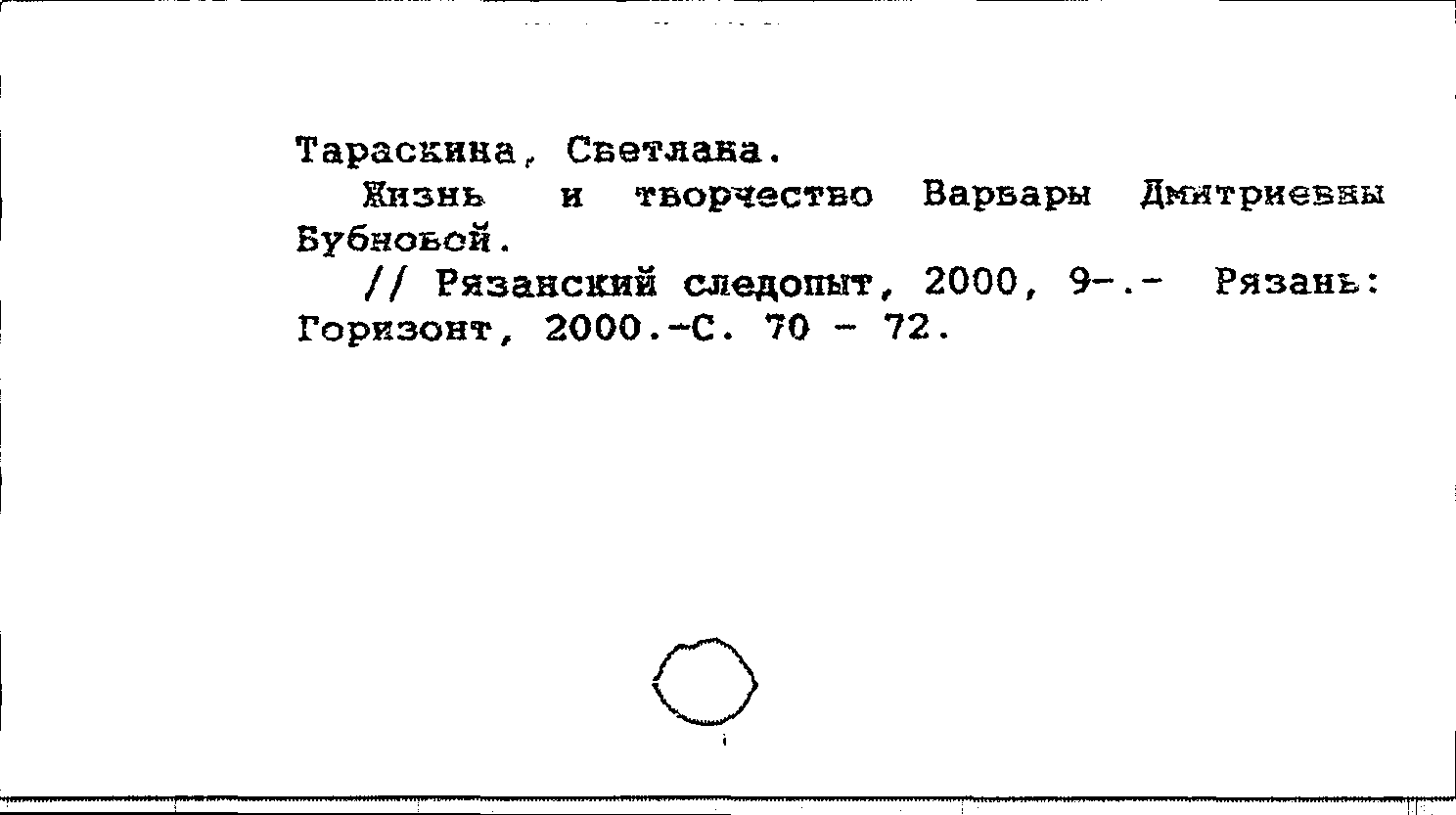 Тараскина, Светлана.

Жизнь и творчество Варвары Дмитриевны Бубновой.

// Рязанский следопыт, 2000, 9-.- Рязань: Горизонт, 2000.-С. 70 - 72.